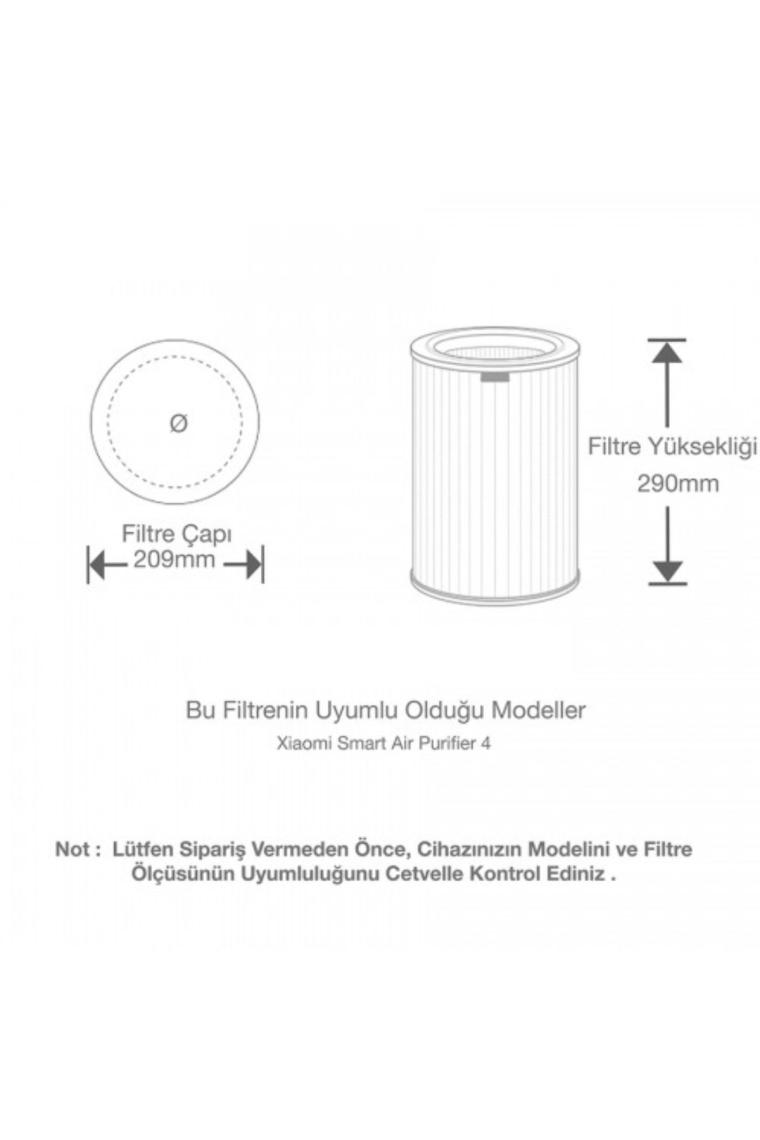 Ø

Filtre Çapı
209mm

Filtre Yüksekliği
290mm

Bu Filtrenin Uyumlu Olduğu Modeller
Xiaomi Smart Air Purifier 4

Not : Lütfen Sipariş Vermeden Önce, Cihazınızın Modelini ve Filtre Ölçüsünün Uyumluluğunu Cetvelle Kontrol Ediniz .